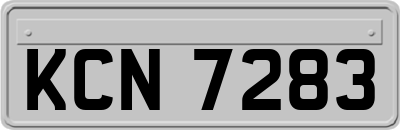 KCN 7283